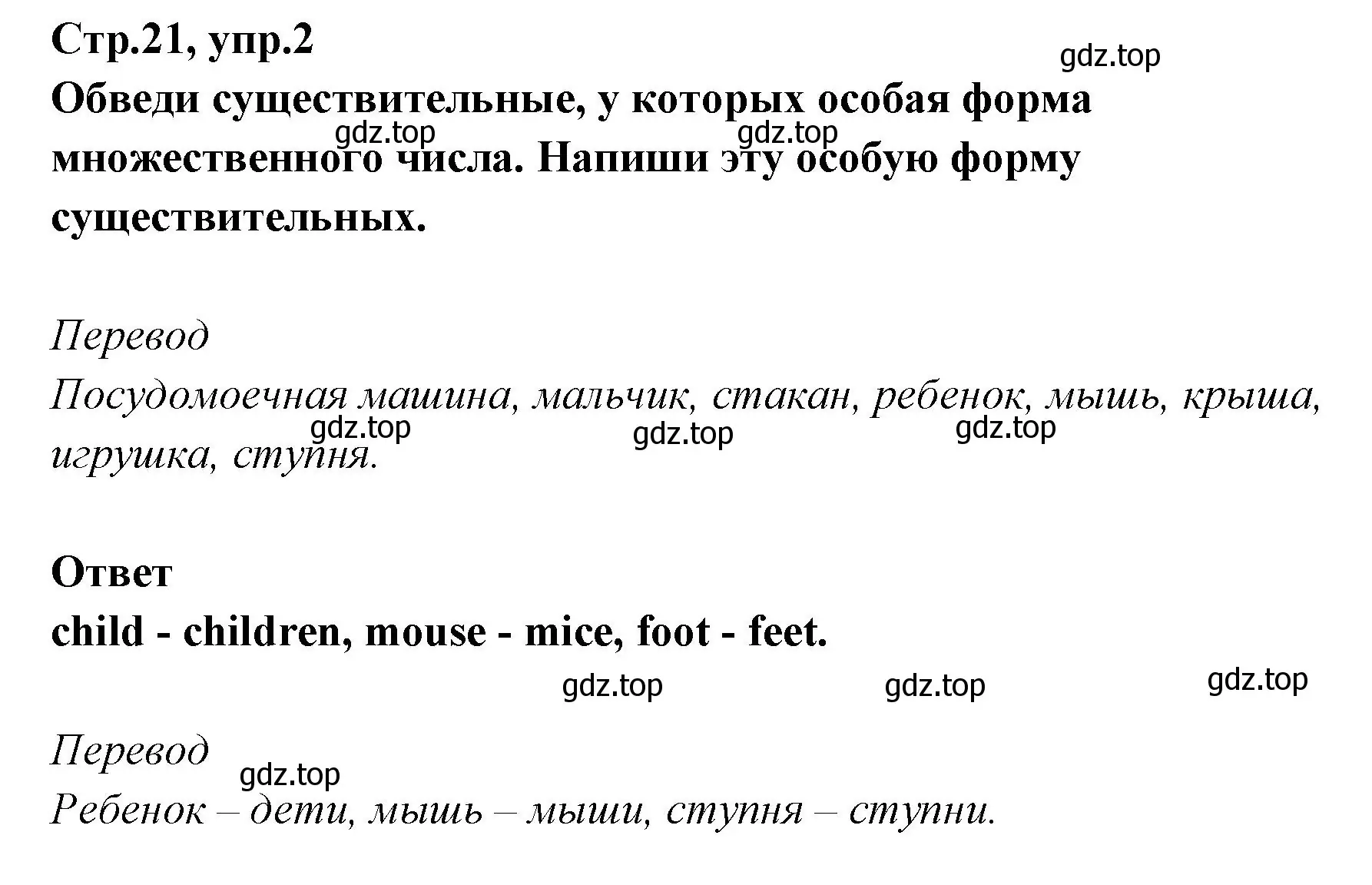 Стр.21, упр.2

gdz.top

Обведи существительные, у которых особая форма множественного числа. Напиши эту особую форму существительных.

gdz.top gdz.top

Перевод

Посудомоечная машина, мальчик, стакан, ребенок, мышь, крыша, игрушка, ступня.

gdz.top gdz.top gdz.top

Ответ

child - children, mouse - mice, foot - feet.

gdz.top gdz.top gdz.top

Перевод

gdz.top

Ребенок – дети, мышь – мыши, ступня – ступни.